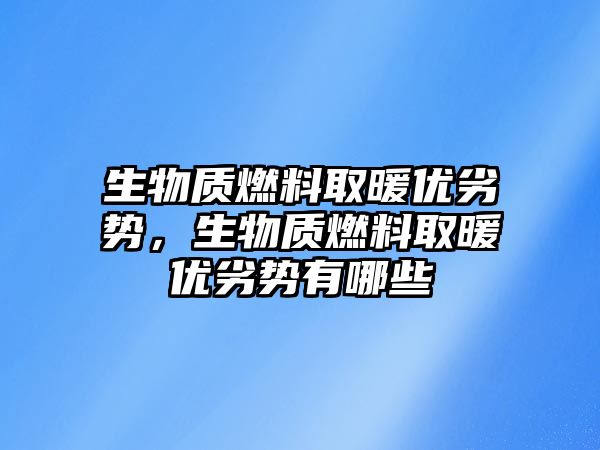 生物质燃料取暖优劣势，生物质燃料取暖优劣势有哪些